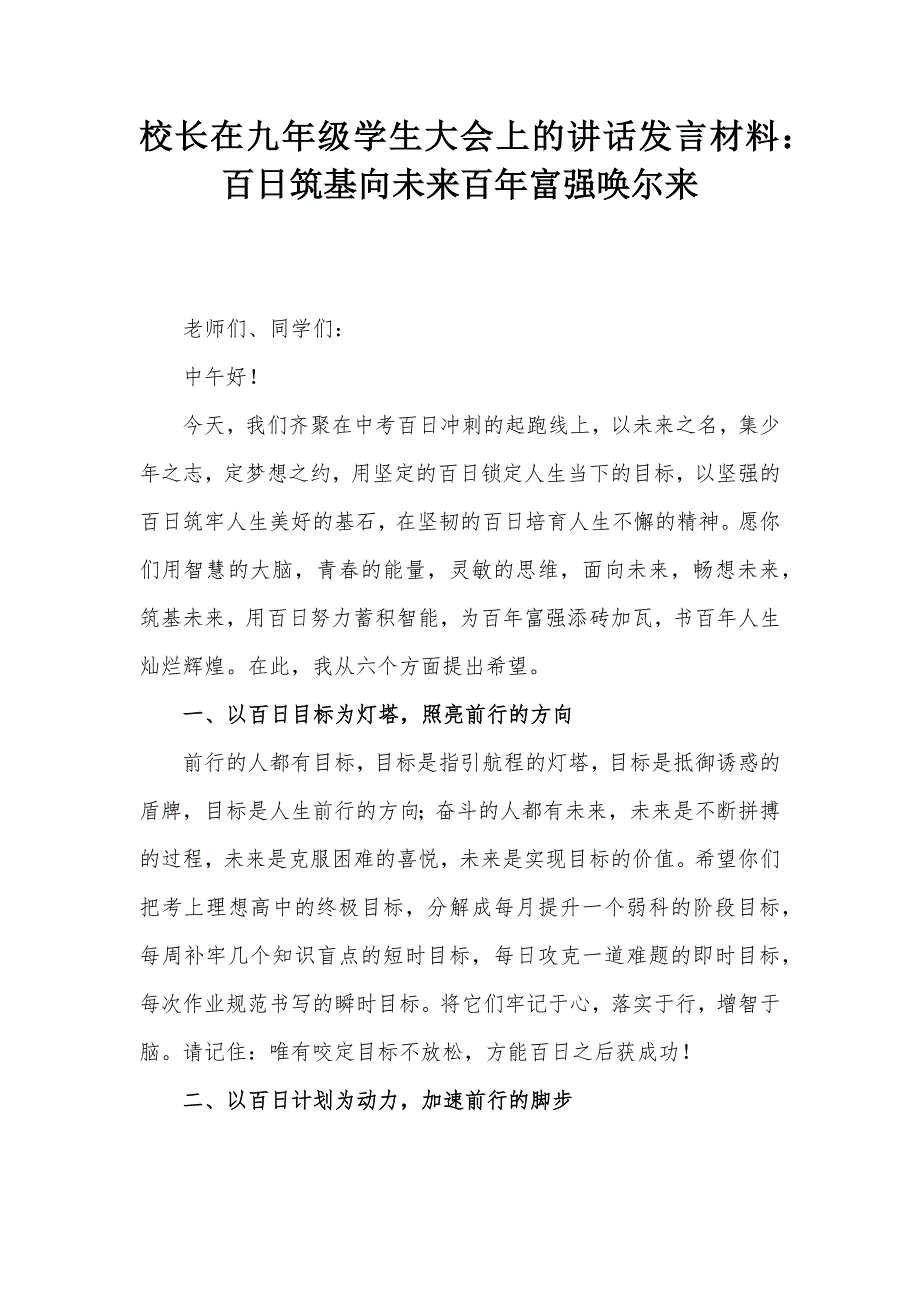 校长在九年级学生大会上的讲话发言材料：百日筑基向未来百年富强唤尔来

老师们、同学们：

中午好！

今天，我们齐聚在中考百日冲刺的起跑线上，以未来之名，集少年之志，定梦想之约，用坚定的百日锁定人生当下的目标，以坚强的百日筑牢人生美好的基石，在坚韧的百日培育人生不懈的精神。愿你们用智慧的大脑，青春的能量，灵敏的思维，面向未来，畅想未来，筑基未来，用百日努力蓄积智能，为百年富强添砖加瓦，书百年人生灿烂辉煌。在此，我从六个方面提出希望。

一、以百日目标为灯塔，照亮前行的方向

前行的人都有目标，目标是指引航程的灯塔，目标是抵御诱惑的盾牌，目标是人生前行的方向；奋斗的人都有未来，未来是不断拼搏的过程，未来是克服困难的喜悦，未来是实现目标的价值。希望你们把考上理想高中的终极目标，分解成每月提升一个弱科的阶段目标，每周补牢几个知识盲点的短时目标，每日攻克一道难题的即时目标，每次作业规范书写的瞬时目标。将它们牢记于心，落实于行，增智于脑。请记住：唯有咬定目标不放松，方能百日之后获成功！

二、以百日计划为动力，加速前行的脚步